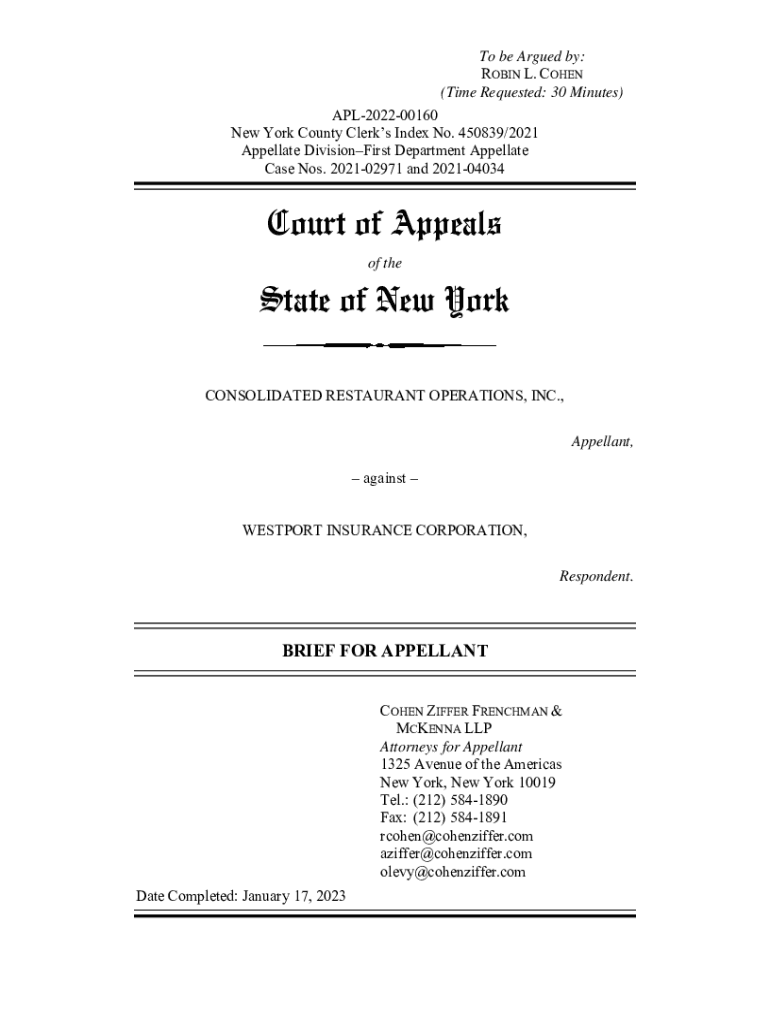 To be Argued by:
ROBIN L. COHEN
(Time Requested: 30 Minutes)

APL-2022-00160
New York County Clerk's Index No. 450839/2021
Appellate Division–First Department Appellate
Case Nos. 2021-02971 and 2021-04034

Court of Appeals

of the

State of New York

CONSOLIDATED RESTAURANT OPERATIONS, INC.,

Appellant,

– against –

WESTPORT INSURANCE CORPORATION,

Respondent.

BRIEF FOR APPELLANT

COHEN ZIFFER FRENCHMAN & MCKENNA LLP
Attorneys for Appellant
1325 Avenue of the Americas
New York, New York 10019
Tel.: (212) 584-1890
Fax: (212) 584-1891
rcohen@cohenziffer.com
aziffer@cohenziffer.com
olevy@cohenziffer.com

Date Completed: January 17, 2023